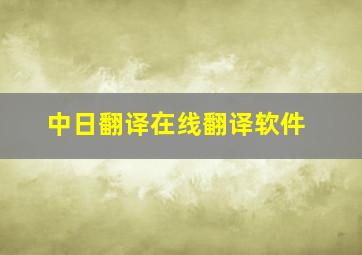 中日翻译在线翻译软件